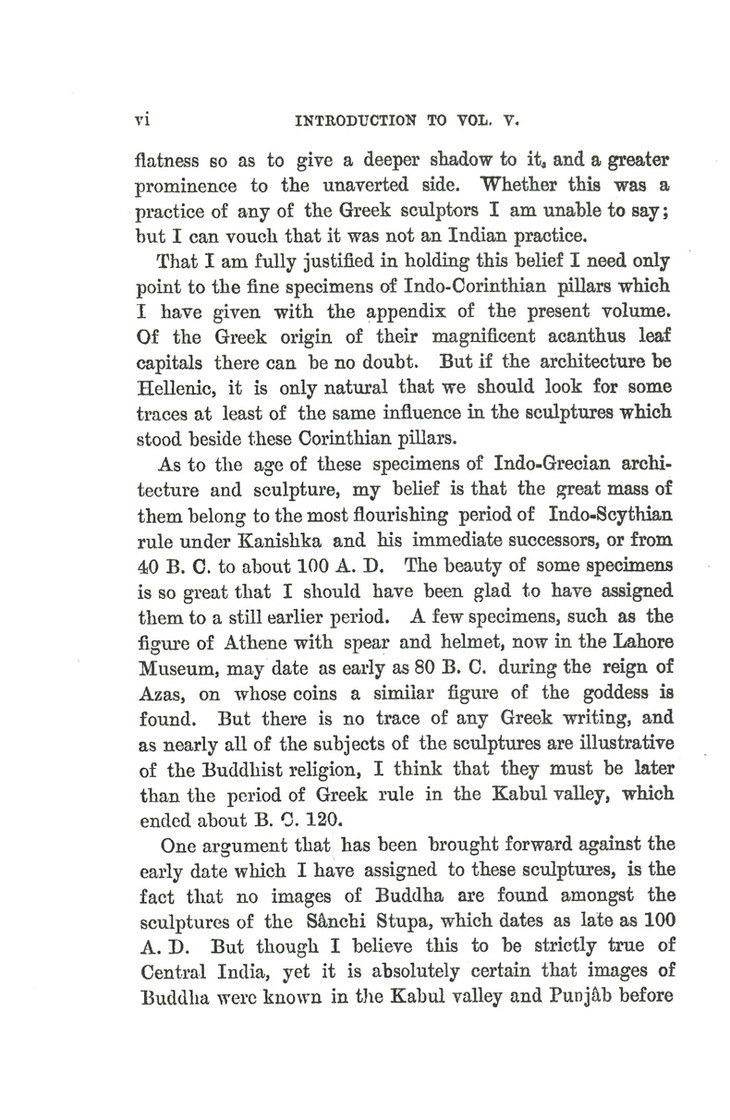 vi INTRODUCTION TO VOL. V.

flatness so as to give a deeper shadow to it, and a greater prominence to the unaverted side. Whether this was a practice of any of the Greek sculptors I am unable to say; but I can vouch that it was not an Indian practice.

That I am fully justified in holding this belief I need only point to the fine specimens of Indo-Corinthian pillars which I have given with the appendix of the present volume. Of the Greek origin of their magnificent acanthus leaf capitals there can be no doubt. But if the architecture be Hellenic, it is only natural that we should look for some traces at least of the same influence in the sculptures which stood beside these Corinthian pillars.

As to the age of these specimens of Indo-Grecian architecture and sculpture, my belief is that the great mass of them belong to the most flourishing period of Indo-Scythian rule under Kanishka and his immediate successors, or from 40 B. C. to about 100 A. D. The beauty of some specimens is so great that I should have been glad to have assigned them to a still earlier period. A few specimens, such as the figure of Athene with spear and helmet, now in the Lahore Museum, may date as early as 80 B. C. during the reign of Azas, on whose coins a similar figure of the goddess is found. But there is no trace of any Greek writing, and as nearly all of the subjects of the sculptures are illustrative of the Buddhist religion, I think that they must be later than the period of Greek rule in the Kabul valley, which ended about B. C. 120.

One argument that has been brought forward against the early date which I have assigned to these sculptures, is the fact that no images of Buddha are found amongst the sculptures of the Sânchi Stupa, which dates as late as 100 A. D. But though I believe this to be strictly true of Central India, yet it is absolutely certain that images of Buddha were known in the Kabul valley and Punjâb before